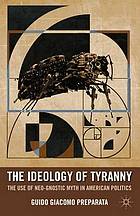 THE IDEOLOGY OF TYRANNY
THE USE OF NEO-GNOSTIC MYTH IN AMERICAN POLITICS
GUIDO GIACOMO PREPARATA